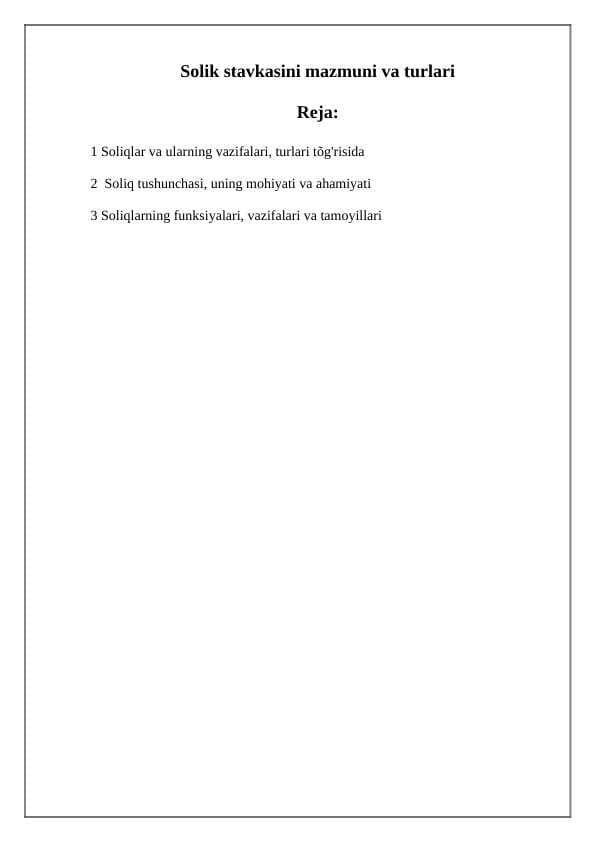 Solik stavkasini mazmuni va turlari

Reja:

1 Soliqlar va ularning vazifalari, turlari tõg'risida

2 Soliq tushunchasi, uning mohiyati va ahamiyati

3 Soliqlarning funksiyalari, vazifalari va tamoyillari